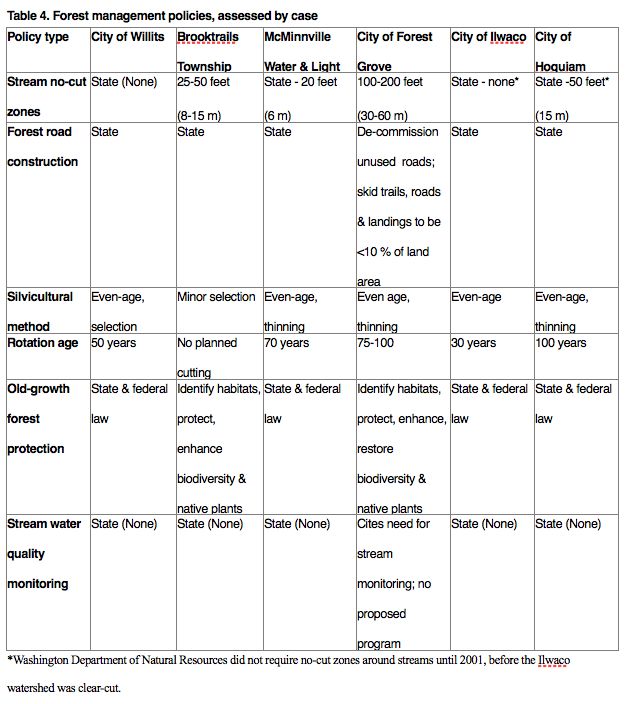 Table 4. Forest management policies, assessed by case

| Policy type | City of Willits | Brooktrails Township | McMinnville Water & Light | City of Forest Grove | City of Ilwaco | City of Hoquiam |
|---|---|---|---|---|---|---|
| Stream no-cut zones | State (None) | 25-50 feet (8-15 m) | State - 20 feet (6 m) | 100-200 feet (30-60 m) | State - none* | State -50 feet* (15 m) |
| Forest road construction | State | State | State | De-commission unused roads; skid trails, roads & landings to be <10 % of land area | State | State |
| Silvicultural method | Even-age, selection | Minor selection | Even-age, thinning | Even age, thinning | Even-age | Even-age, thinning |
| Rotation age | 50 years | No planned cutting | 70 years | 75-100 | 30 years | 100 years |
| Old-growth forest protection | State & federal law | Identify habitats, protect, enhance biodiversity & native plants | State & federal law | Identify habitats, protect, enhance, restore biodiversity & native plants | State & federal law | State & federal law |
| Stream water quality monitoring | State (None) | State (None) | State (None) | Cites need for stream monitoring; no proposed program | State (None) | State (None) |

*Washington Department of Natural Resources did not require no-cut zones around streams until 2001, before the Ilwaco watershed was clear-cut.